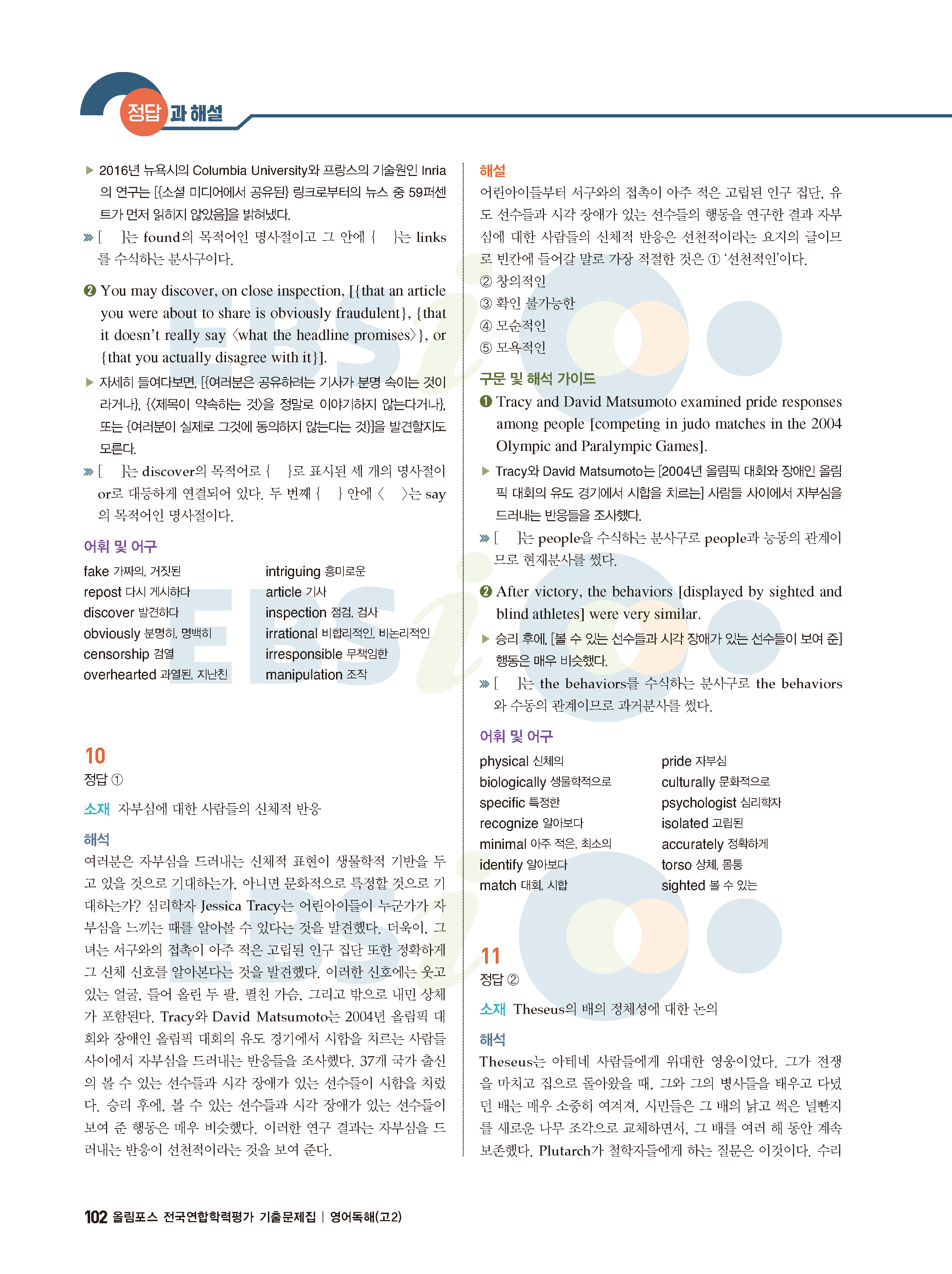 정답과 해설

▶ 2016년 뉴욕시의 Columbia University와 프랑스의 기술원인 Inria의 연구는 [{소셜 미디어에서 공유된} 링크로부터의 뉴스 중 59퍼센트가 먼저 읽히지 않았음]을 밝혀냈다.

» [ ]는 found의 목적어인 명사절이고 그 안에 { }는 links를 수식하는 분사구이다.

❷ You may discover, on close inspection, [{that an article you were about to share is obviously fraudulent}, {that it doesn't really say 〈what the headline promises〉}, or {that you actually disagree with it}].

▶ 자세히 들여다보면, [{여러분은 공유하려는 기사가 분명 속이는 것이라거나}, {〈제목이 약속하는 것〉을 정말로 이야기하지 않는다거나}, 또는 {여러분이 실제로 그것에 동의하지 않는다는 것}]을 발견할지도 모른다.

» [ ]는 discover의 목적어로 { }로 표시된 세 개의 명사절이 or로 대등하게 연결되어 있다. 두 번째 { } 안에 〈 〉는 say의 목적어인 명사절이다.

어휘 및 어구

fake 가짜의, 거짓된
repost 다시 게시하다
discover 발견하다
obviously 분명히, 명백히
censorship 검열
overhearted 과열된, 지난친

intriguing 흥미로운
article 기사
inspection 점검, 검사
irrational 비합리적인, 비논리적인
irresponsible 무책임한
manipulation 조작

10
정답 ①

소재 자부심에 대한 사람들의 신체적 반응

해석
여러분은 자부심을 드러내는 신체적 표현이 생물학적 기반을 두고 있을 것으로 기대하는가, 아니면 문화적으로 특정할 것으로 기대하는가? 심리학자 Jessica Tracy는 어린아이들이 누군가가 자부심을 느끼는 때를 알아볼 수 있다는 것을 발견했다. 더욱이, 그녀는 서구와의 접촉이 아주 적은 고립된 인구 집단 또한 정확하게 그 신체 신호를 알아본다는 것을 발견했다. 이러한 신호에는 웃고 있는 얼굴, 들어 올린 두 팔, 펼친 가슴, 그리고 밖으로 내민 상체가 포함된다. Tracy와 David Matsumoto는 2004년 올림픽 대회와 장애인 올림픽 대회의 유도 경기에서 시합을 치르는 사람들 사이에서 자부심을 드러내는 반응들을 조사했다. 37개 국가 출신의 볼 수 있는 선수들과 시각 장애가 있는 선수들이 시합을 치렀다. 승리 후에, 볼 수 있는 선수들과 시각 장애가 있는 선수들이 보여 준 행동은 매우 비슷했다. 이러한 연구 결과는 자부심을 드러내는 반응이 선천적이라는 것을 보여 준다.

해설
어린아이들부터 서구와의 접촉이 아주 적은 고립된 인구 집단, 유도 선수들과 시각 장애가 있는 선수들의 행동을 연구한 결과 자부심에 대한 사람들의 신체적 반응은 선천적이라는 요지의 글이므로 빈칸에 들어갈 말로 가장 적절한 것은 ① '선천적인'이다.
② 창의적인
③ 확인 불가능한
④ 모순적인
⑤ 모욕적인

구문 및 해석 가이드

❶ Tracy and David Matsumoto examined pride responses among people [competing in judo matches in the 2004 Olympic and Paralympic Games].

▶ Tracy와 David Matsumoto는 [2004년 올림픽 대회와 장애인 올림픽 대회의 유도 경기에서 시합을 치르는] 사람들 사이에서 자부심을 드러내는 반응들을 조사했다.

» [ ]는 people을 수식하는 분사구로 people과 능동의 관계이므로 현재분사를 썼다.

❷ After victory, the behaviors [displayed by sighted and blind athletes] were very similar.

▶ 승리 후에, [볼 수 있는 선수들과 시각 장애가 있는 선수들이 보여 준] 행동은 매우 비슷했다.

» [ ]는 the behaviors를 수식하는 분사구로 the behaviors와 수동의 관계이므로 과거분사를 썼다.

어휘 및 어구

physical 신체의
biologically 생물학적으로
specific 특정한
recognize 알아보다
minimal 아주 적은, 최소의
identify 알아보다
match 대회, 시합

pride 자부심
culturally 문화적으로
psychologist 심리학자
isolated 고립된
accurately 정확하게
torso 상체, 몸통
sighted 볼 수 있는

11
정답 ②

소재 Theseus의 배의 정체성에 대한 논의

해석
Theseus는 아테네 사람들에게 위대한 영웅이었다. 그가 전쟁을 마치고 집으로 돌아왔을 때, 그와 그의 병사들을 태우고 다녔던 배는 매우 소중히 여겨져, 시민들은 그 배의 낡고 썩은 널빤지를 새로운 나무 조각으로 교체하면서, 그 배를 여러 해 동안 계속 보존했다. Plutarch가 철학자들에게 하는 질문은 이것이다. 수리

102 올림포스 전국연합학력평가 기출문제집 | 영어독해(고2)